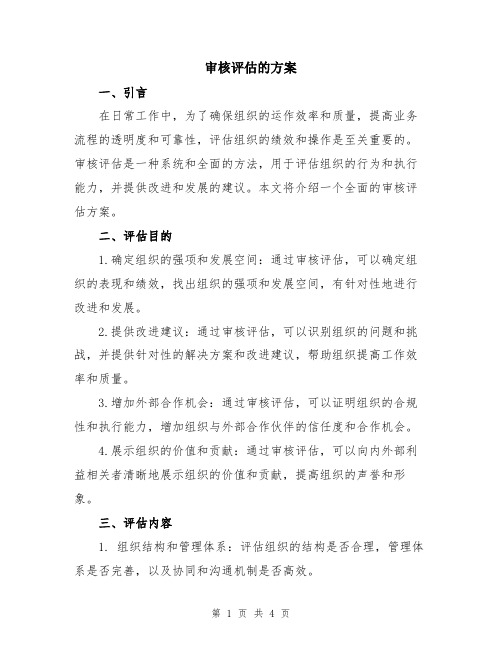 审核评估的方案

一、引言

在日常工作中，为了确保组织的运作效率和质量，提高业务流程的透明度和可靠性，评估组织的绩效和操作是至关重要的。审核评估是一种系统和全面的方法，用于评估组织的行为和执行能力，并提供改进和发展的建议。本文将介绍一个全面的审核评估方案。

二、评估目的

1.确定组织的强项和发展空间：通过审核评估，可以确定组织的表现和绩效，找出组织的强项和发展空间，有针对性地进行改进和发展。

2.提供改进建议：通过审核评估，可以识别组织的问题和挑战，并提供针对性的解决方案和改进建议，帮助组织提高工作效率和质量。

3.增加外部合作机会：通过审核评估，可以证明组织的合规性和执行能力，增加组织与外部合作伙伴的信任度和合作机会。

4.展示组织的价值和贡献：通过审核评估，可以向内外部利益相关者清晰地展示组织的价值和贡献，提高组织的声誉和形象。

三、评估内容

1. 组织结构和管理体系：评估组织的结构是否合理，管理体系是否完善，以及协同和沟通机制是否高效。

第 1 页 共 4 页